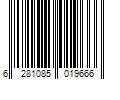 6 281085 019666